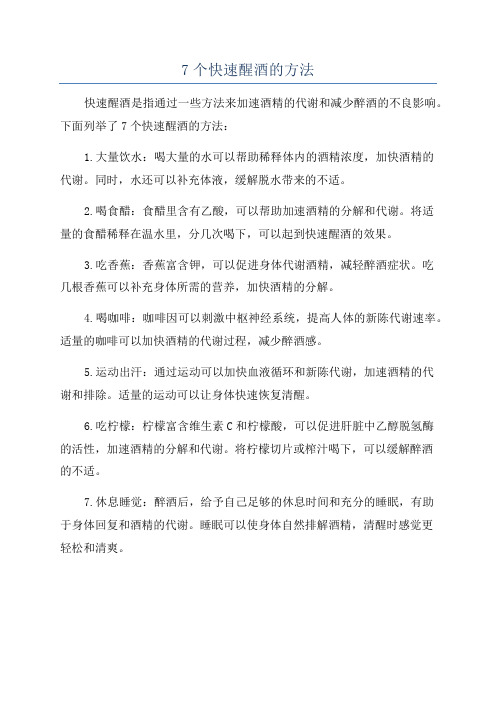 7 个快速醒酒的方法

快速醒酒是指通过一些方法来加速酒精的代谢和减少醉酒的不良影响。下面列举了 7 个快速醒酒的方法：

1.大量饮水：喝大量的水可以帮助稀释体内的酒精浓度，加快酒精的代谢。同时，水还可以补充体液，缓解脱水带来的不适。

2.喝食醋：食醋里含有乙酸，可以帮助加速酒精的分解和代谢。将适量的食醋稀释在温水里，分几次喝下，可以起到快速醒酒的效果。

3.吃香蕉：香蕉富含钾，可以促进身体代谢酒精，减轻醉酒症状。吃几根香蕉可以补充身体所需的营养，加快酒精的分解。

4.喝咖啡：咖啡因可以刺激中枢神经系统，提高人体的新陈代谢速率。适量的咖啡可以加快酒精的代谢过程，减少醉酒感。

5.运动出汗：通过运动可以加快血液循环和新陈代谢，加速酒精的代谢和排除。适量的运动可以让身体快速恢复清醒。

6.吃柠檬：柠檬富含维生素 C 和柠檬酸，可以促进肝脏中乙醇脱氢酶的活性，加速酒精的分解和代谢。将柠檬切片或榨汁喝下，可以缓解醉酒的不适。

7.休息睡觉：醉酒后，给予自己足够的休息时间和充分的睡眠，有助于身体回复和酒精的代谢。睡眠可以使身体自然排解酒精，清醒时感觉更轻松和清爽。